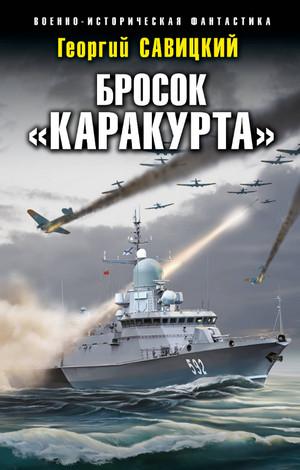 ВОЕННО-ИСТОРИЧЕСКАЯ ФАНТАСТИКА

Георгий САВИЦКИЙ

БРОСОК «КАРАКУРТА»

592